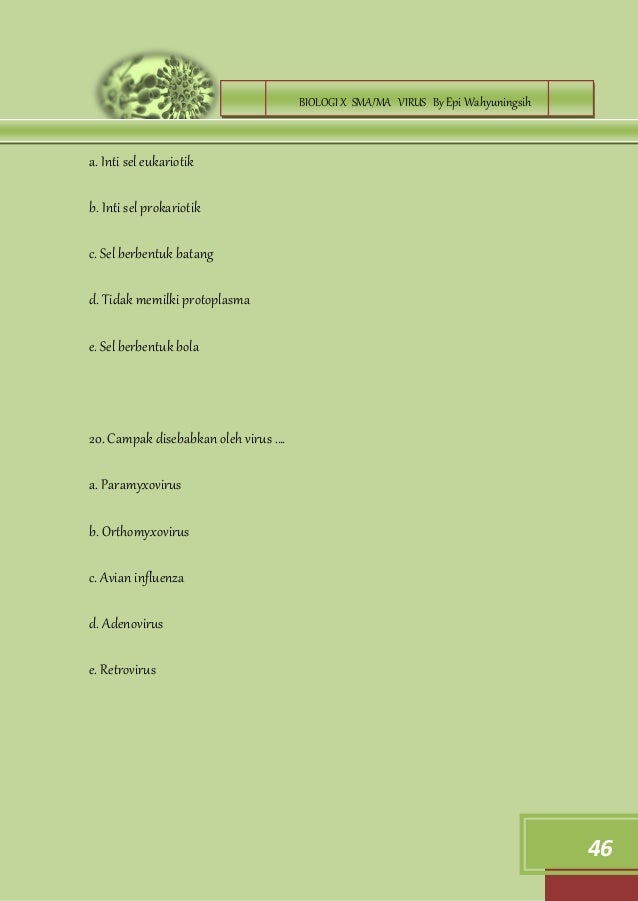 BIOLOGI X SMA/MA VIRUS By Epi Wahyuningsih

a. Inti sel eukariotik

b. Inti sel prokariotik

c. Sel berbentuk batang

d. Tidak memilki protoplasma

e. Sel berbentuk bola

20. Campak disebabkan oleh virus ....

a. Paramyxovirus

b. Orthomyxovirus

c. Avian influenza

d. Adenovirus

e. Retrovirus

46